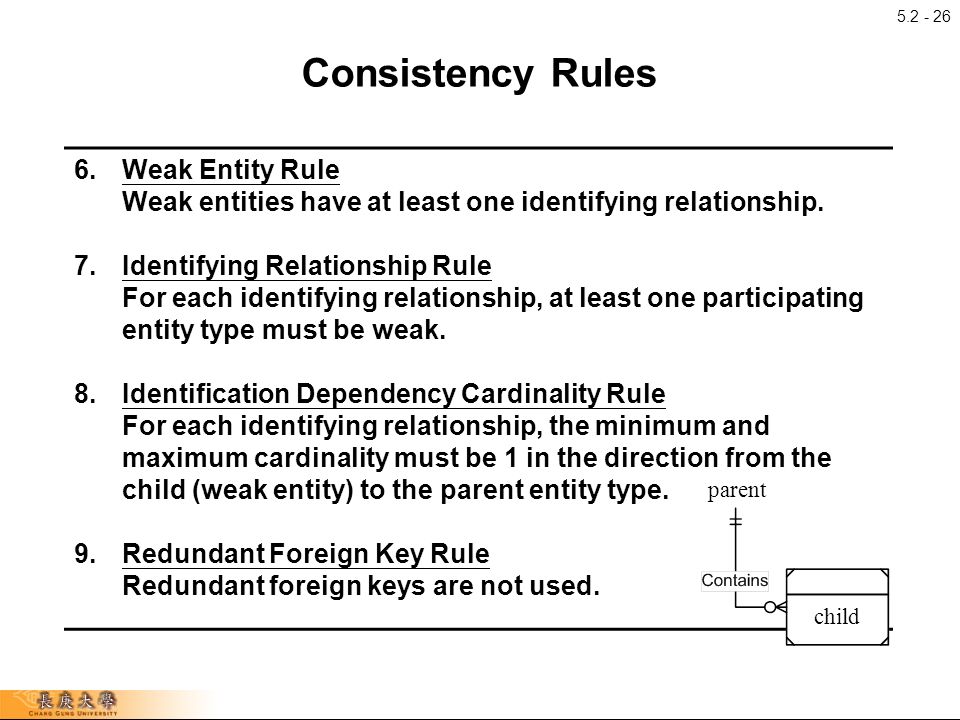 5.2 - 26

Consistency Rules

6. Weak Entity Rule
Weak entities have at least one identifying relationship.

7. Identifying Relationship Rule
For each identifying relationship, at least one participating entity type must be weak.

8. Identification Dependency Cardinality Rule
For each identifying relationship, the minimum and maximum cardinality must be 1 in the direction from the child (weak entity) to the parent entity type.

9. Redundant Foreign Key Rule
Redundant foreign keys are not used.

parent

Contains

child

長庚大學
CHANG GUNG UNIVERSITY